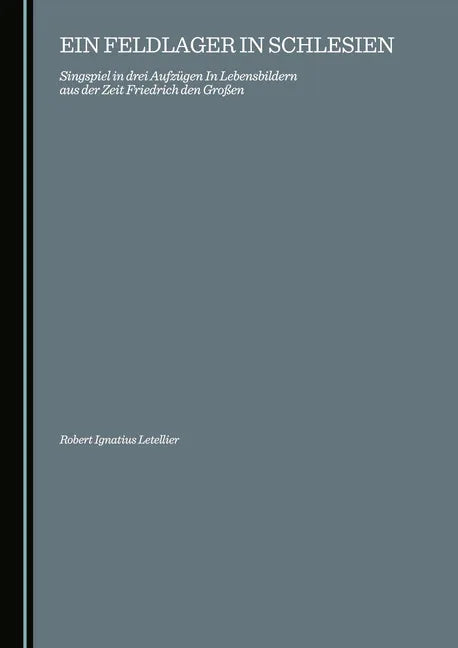 EIN FELDLAGER IN SCHLESIEN

Singspiel in drei Aufzügen In Lebensbildern aus der Zeit Friedrich den Großen

Robert Ignatius Letellier